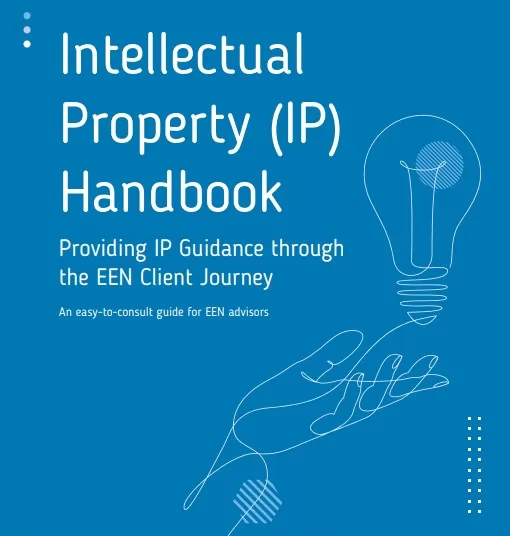 Intellectual Property (IP) Handbook

Providing IP Guidance through the EEN Client Journey

An easy-to-consult guide for EEN advisors